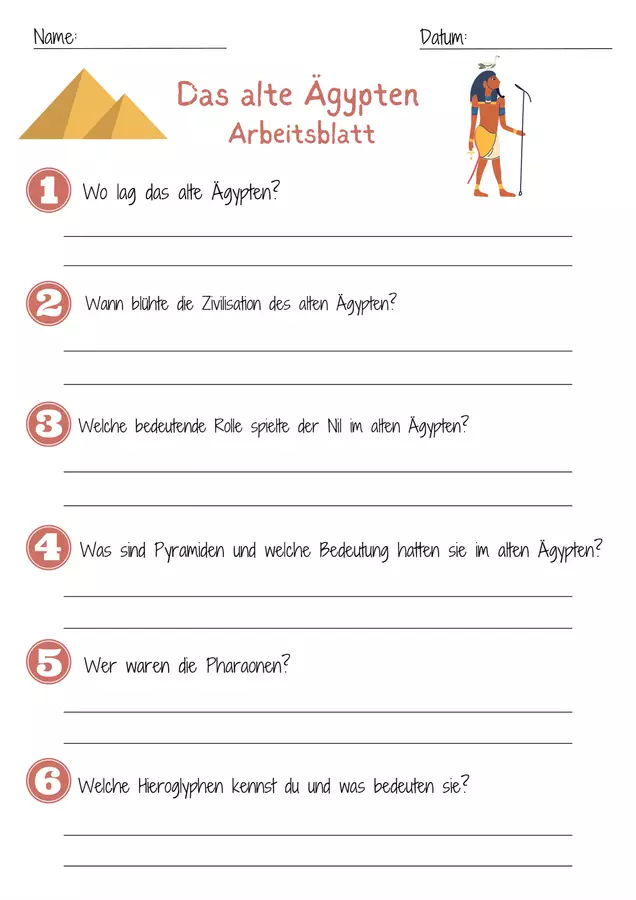 Name:

Datum:

Das alte Ägypten
Arbeitsblatt

1 Wo lag das alte Ägypten?

2 Wann blühte die Zivilisation des alten Ägypten?

3 Welche bedeutende Rolle spielte der Nil im alten Ägypten?

4 Was sind Pyramiden und welche Bedeutung hatten sie im alten Ägypten?

5 Wer waren die Pharaonen?

6 Welche Hieroglyphen kennst du und was bedeuten sie?